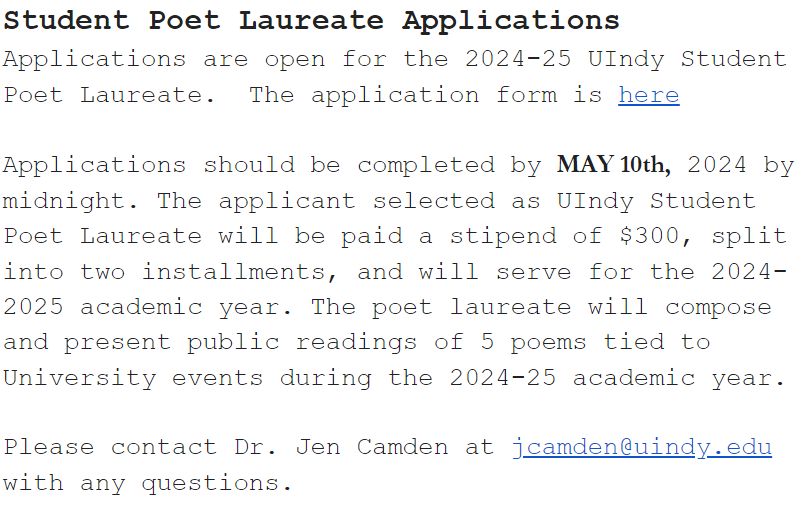 Student Poet Laureate Applications

Applications are open for the 2024-25 UIndy Student Poet Laureate.  The application form is here

Applications should be completed by MAY 10th, 2024 by midnight. The applicant selected as UIndy Student Poet Laureate will be paid a stipend of $300, split into two installments, and will serve for the 2024-2025 academic year. The poet laureate will compose and present public readings of 5 poems tied to University events during the 2024-25 academic year.

Please contact Dr. Jen Camden at jcamden@uindy.edu with any questions.